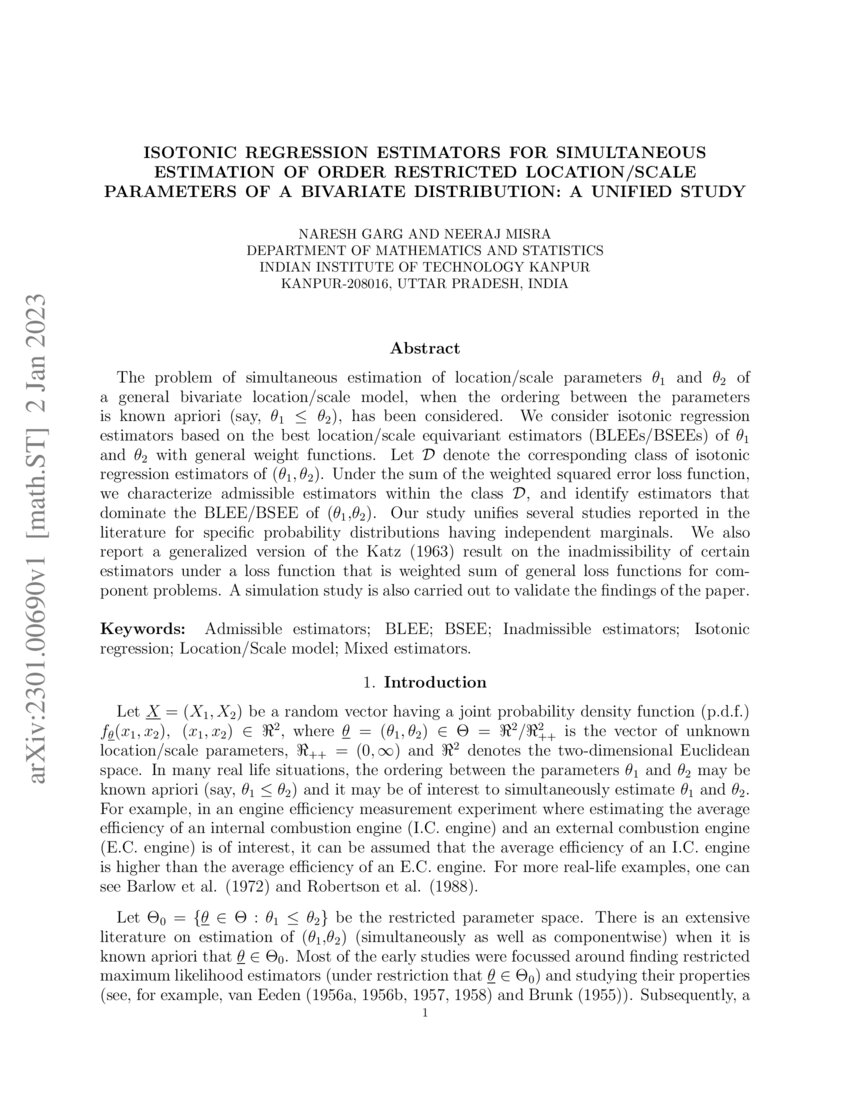 arXiv:2301.00690v1 [math.ST] 2 Jan 2023

ISOTONIC REGRESSION ESTIMATORS FOR SIMULTANEOUS ESTIMATION OF ORDER RESTRICTED LOCATION/SCALE PARAMETERS OF A BIVARIATE DISTRIBUTION: A UNIFIED STUDY

NARESH GARG AND NEERAJ MISRA
DEPARTMENT OF MATHEMATICS AND STATISTICS
INDIAN INSTITUTE OF TECHNOLOGY KANPUR
KANPUR-208016, UTTAR PRADESH, INDIA

Abstract

The problem of simultaneous estimation of location/scale parameters $\theta_1$ and $\theta_2$ of a general bivariate location/scale model, when the ordering between the parameters is known apriori (say, $\theta_1 \leq \theta_2$), has been considered. We consider isotonic regression estimators based on the best location/scale equivariant estimators (BLEEs/BSEEs) of $\theta_1$ and $\theta_2$ with general weight functions. Let $\mathcal{D}$ denote the corresponding class of isotonic regression estimators of $(\theta_1, \theta_2)$. Under the sum of the weighted squared error loss function, we characterize admissible estimators within the class $\mathcal{D}$, and identify estimators that dominate the BLEE/BSEE of $(\theta_1,\theta_2)$. Our study unifies several studies reported in the literature for specific probability distributions having independent marginals. We also report a generalized version of the Katz (1963) result on the inadmissibility of certain estimators under a loss function that is weighted sum of general loss functions for component problems. A simulation study is also carried out to validate the findings of the paper.

Keywords: Admissible estimators; BLEE; BSEE; Inadmissible estimators; Isotonic regression; Location/Scale model; Mixed estimators.

1. Introduction

Let $\underline{X} = (X_1, X_2)$ be a random vector having a joint probability density function (p.d.f.) $f_{\underline{\theta}}(x_1, x_2)$, $(x_1, x_2) \in \Re^2$, where $\underline{\theta} = (\theta_1, \theta_2) \in \Theta = \Re^2/\Re^2_{++}$ is the vector of unknown location/scale parameters, $\Re_{++} = (0, \infty)$ and $\Re^2$ denotes the two-dimensional Euclidean space. In many real life situations, the ordering between the parameters $\theta_1$ and $\theta_2$ may be known apriori (say, $\theta_1 \leq \theta_2$) and it may be of interest to simultaneously estimate $\theta_1$ and $\theta_2$. For example, in an engine efficiency measurement experiment where estimating the average efficiency of an internal combustion engine (I.C. engine) and an external combustion engine (E.C. engine) is of interest, it can be assumed that the average efficiency of an I.C. engine is higher than the average efficiency of an E.C. engine. For more real-life examples, one can see Barlow et al. (1972) and Robertson et al. (1988).

Let $\Theta_0 = \{\underline{\theta} \in \Theta : \theta_1 \leq \theta_2\}$ be the restricted parameter space. There is an extensive literature on estimation of $(\theta_1,\theta_2)$ (simultaneously as well as componentwise) when it is known apriori that $\underline{\theta} \in \Theta_0$. Most of the early studies were focussed around finding restricted maximum likelihood estimators (under restriction that $\underline{\theta} \in \Theta_0$) and studying their properties (see, for example, van Eeden (1956a, 1956b, 1957, 1958) and Brunk (1955)). Subsequently, a

1